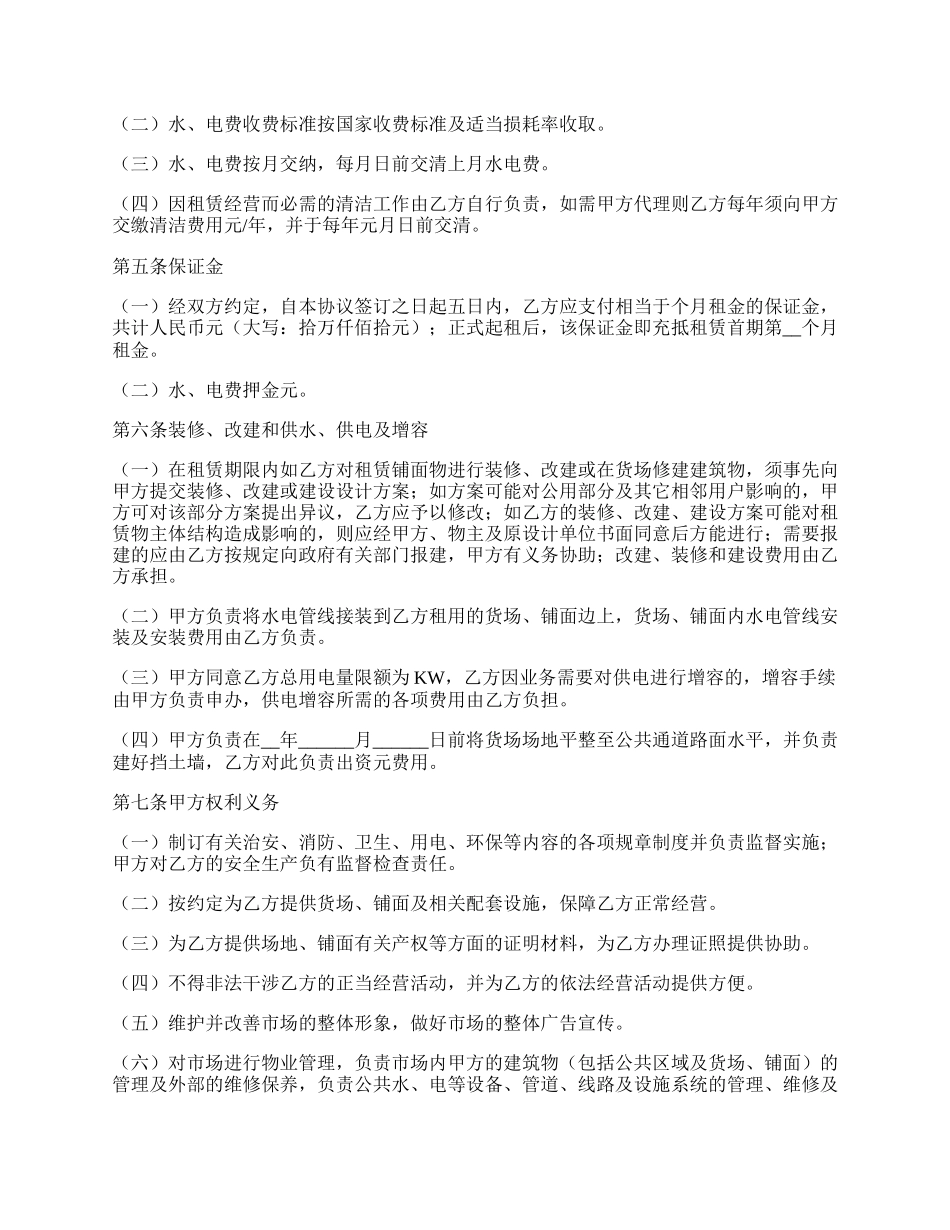 （二）水、电费收费标准按国家收费标准及适当损耗率收取。

（三）水、电费按月交纳，每月日前交清上月水电费。

（四）因租赁经营而必需的清洁工作由乙方自行负责，如需甲方代理则乙方每年须向甲方交缴清洁费用元/年，并于每年元月日前交清。

第五条保证金

（一）经双方约定，自本协议签订之日起五日内，乙方应支付相当于个月租金的保证金，共计人民币元（大写：拾万仟佰拾元）；正式起租后，该保证金即充抵租赁首期第__个月租金。

（二）水、电费押金元。

第六条装修、改建和供水、供电及增容

（一）在租赁期限内如乙方对租赁铺面物进行装修、改建或在货场修建建筑物，须事先向甲方提交装修、改建或建设设计方案；如方案可能对公用部分及其它相邻用户影响的，甲方可对该部分方案提出异议，乙方应予以修改；如乙方的装修、改建、建设方案可能对租赁物主体结构造成影响的，则应经甲方、物主及原设计单位书面同意后方能进行；需要报建的应由乙方按规定向政府有关部门报建，甲方有义务协助；改建、装修和建设费用由乙方承担。

（二）甲方负责将水电管线接装到乙方租用的货场、铺面边上，货场、铺面内水电管线安装及安装费用由乙方负责。

（三）甲方同意乙方总用电量限额为KW，乙方因业务需要对供电进行增容的，增容手续由甲方负责申办，供电增容所需的各项费用由乙方负担。

（四）甲方负责在__年______月______日前将货场场地平整至公共通道路面水平，并负责建好挡土墙，乙方对此负责出资元费用。

第七条甲方权利义务

（一）制订有关治安、消防、卫生、用电、环保等内容的各项规章制度并负责监督实施；甲方对乙方的安全生产负有监督检查责任。

（二）按约定为乙方提供货场、铺面及相关配套设施，保障乙方正常经营。

（三）为乙方提供场地、铺面有关产权等方面的证明材料，为乙方办理证照提供协助。

（四）不得非法干涉乙方的正当经营活动，并为乙方的依法经营活动提供方便。

（五）维护并改善市场的整体形象，做好市场的整体广告宣传。

（六）对市场进行物业管理，负责市场内甲方的建筑物（包括公共区域及货场、铺面）的管理及外部的维修保养，负责公共水、电等设备、管道、线路及设施系统的管理、维修及